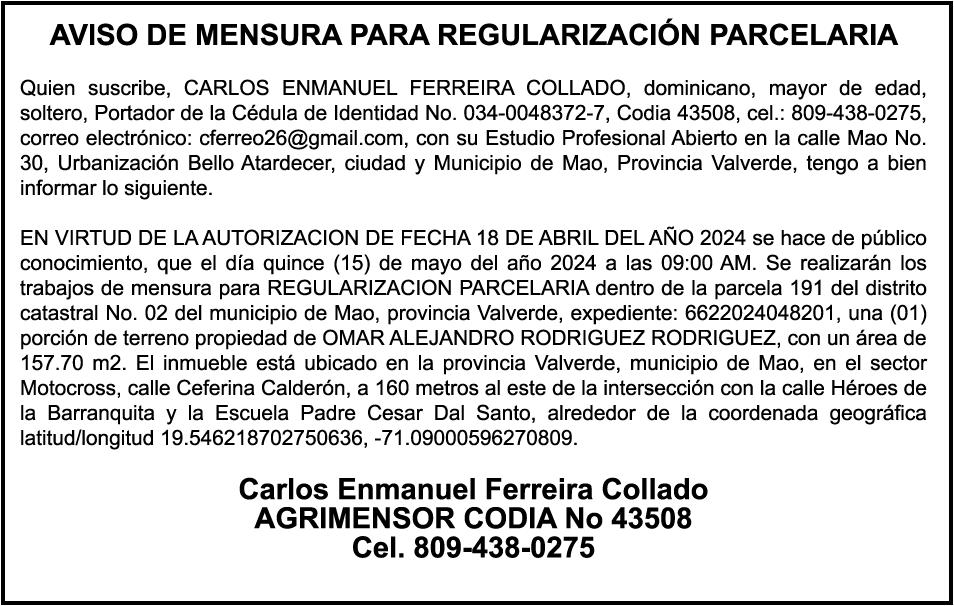 AVISO DE MENSURA PARA REGULARIZACIÓN PARCELARIA

Quien suscribe, CARLOS ENMANUEL FERREIRA COLLADO, dominicano, mayor de edad, soltero, Portador de la Cédula de Identidad No. 034-0048372-7, Codia 43508, cel.: 809-438-0275, correo electrónico: cferreo26@gmail.com, con su Estudio Profesional Abierto en la calle Mao No. 30, Urbanización Bello Atardecer, ciudad y Municipio de Mao, Provincia Valverde, tengo a bien informar lo siguiente.

EN VIRTUD DE LA AUTORIZACION DE FECHA 18 DE ABRIL DEL AÑO 2024 se hace de público conocimiento, que el día quince (15) de mayo del año 2024 a las 09:00 AM. Se realizarán los trabajos de mensura para REGULARIZACION PARCELARIA dentro de la parcela 191 del distrito catastral No. 02 del municipio de Mao, provincia Valverde, expediente: 6622024048201, una (01) porción de terreno propiedad de OMAR ALEJANDRO RODRIGUEZ RODRIGUEZ, con un área de 157.70 m2. El inmueble está ubicado en la provincia Valverde, municipio de Mao, en el sector Motocross, calle Ceferina Calderón, a 160 metros al este de la intersección con la calle Héroes de la Barranquita y la Escuela Padre Cesar Dal Santo, alrededor de la coordenada geográfica latitud/longitud 19.546218702750636, -71.09000596270809.

Carlos Enmanuel Ferreira Collado
AGRIMENSOR CODIA No 43508
Cel. 809-438-0275